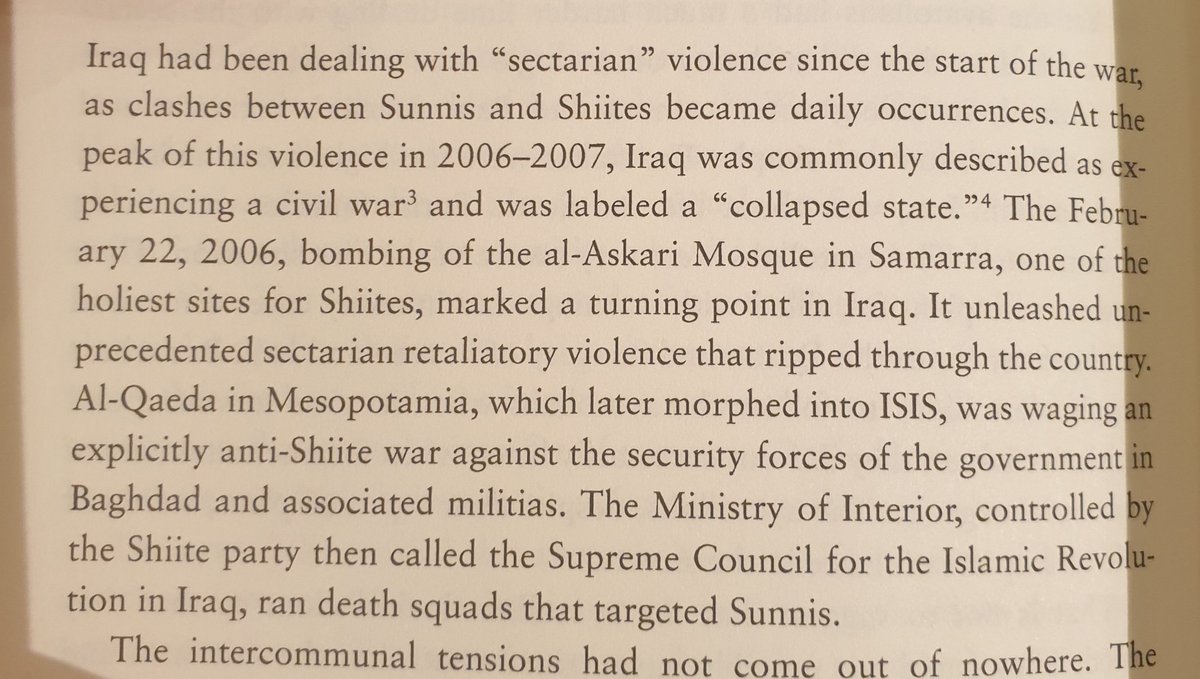 Iraq had been dealing with "sectarian" violence since the start of the war, as clashes between Sunnis and Shiites became daily occurrences. At the peak of this violence in 2006–2007, Iraq was commonly described as experiencing a civil war$^{3}$ and was labeled a "collapsed state."$^{4}$ The February 22, 2006, bombing of the al-Askari Mosque in Samarra, one of the holiest sites for Shiites, marked a turning point in Iraq. It unleashed unprecedented sectarian retaliatory violence that ripped through the country. Al-Qaeda in Mesopotamia, which later morphed into ISIS, was waging an explicitly anti-Shiite war against the security forces of the government in Baghdad and associated militias. The Ministry of Interior, controlled by the Shiite party then called the Supreme Council for the Islamic Revolution in Iraq, ran death squads that targeted Sunnis.

The intercommunal tensions had not come out of nowhere. The